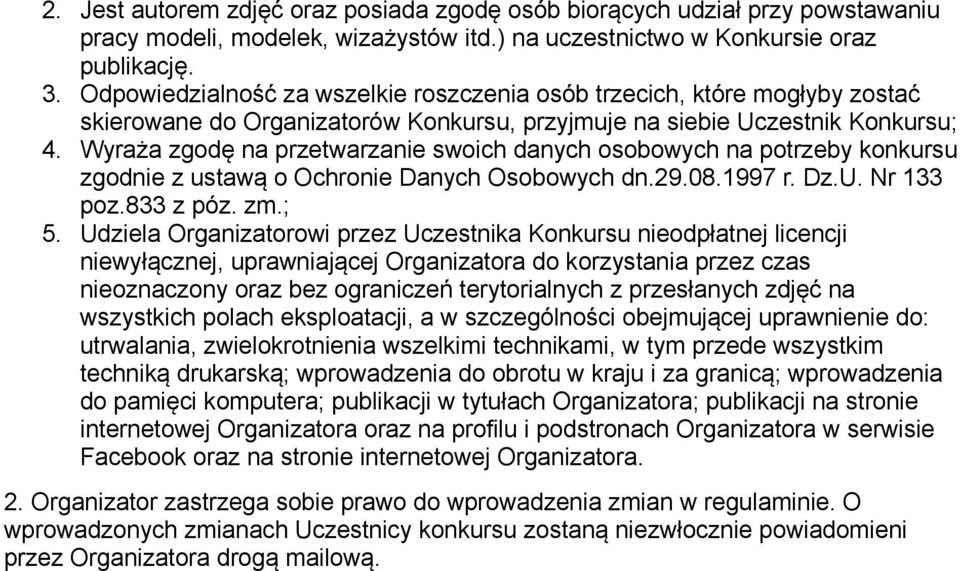 2. Jest autorem zdjęć oraz posiada zgodę osób biorących udział przy powstawaniu pracy modeli, modelek, wizażystów itd.) na uczestnictwo w Konkursie oraz publikację.
3. Odpowiedzialność za wszelkie roszczenia osób trzecich, które mogłyby zostać skierowane do Organizatorów Konkursu, przyjmuje na siebie Uczestnik Konkursu;
4. Wyraża zgodę na przetwarzanie swoich danych osobowych na potrzeby konkursu zgodnie z ustawą o Ochronie Danych Osobowych dn.29.08.1997 r. Dz.U. Nr 133 poz.833 z póz. zm.;
5. Udziela Organizatorowi przez Uczestnika Konkursu nieodpłatnej licencji niewyłącznej, uprawniającej Organizatora do korzystania przez czas nieoznaczony oraz bez ograniczeń terytorialnych z przesłanych zdjęć na wszystkich polach eksploatacji, a w szczególności obejmującej uprawnienie do: utrwalania, zwielokrotnienia wszelkimi technikami, w tym przede wszystkim techniką drukarską; wprowadzenia do obrotu w kraju i za granicą; wprowadzenia do pamięci komputera; publikacji w tytułach Organizatora; publikacji na stronie internetowej Organizatora oraz na profilu i podstronach Organizatora w serwisie Facebook oraz na stronie internetowej Organizatora.

2. Organizator zastrzega sobie prawo do wprowadzenia zmian w regulaminie. O wprowadzonych zmianach Uczestnicy konkursu zostaną niezwłocznie powiadomieni przez Organizatora drogą mailową.